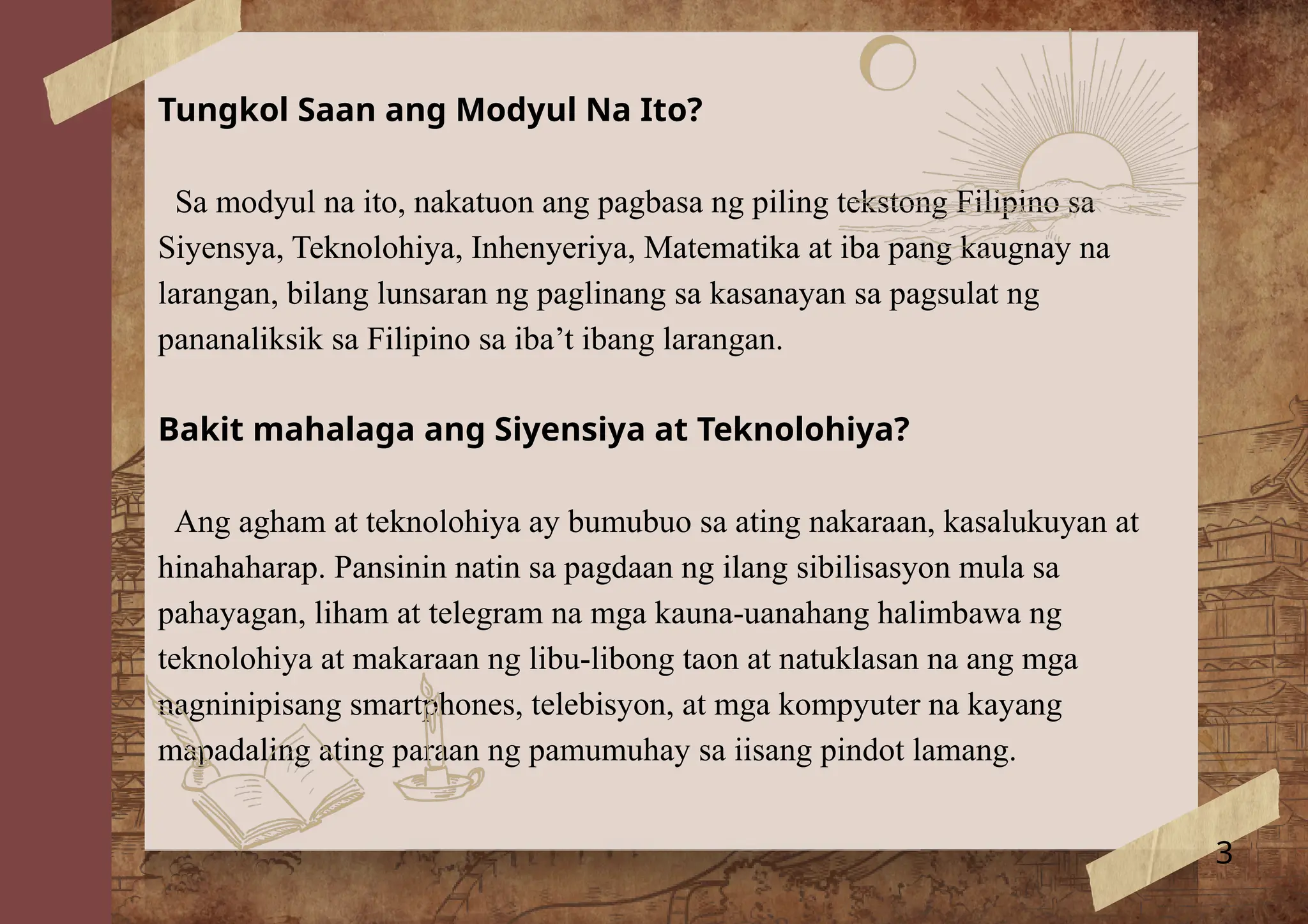 Tungkol Saan ang Modyul Na Ito?

Sa modyul na ito, nakatuon ang pagbasa ng piling tekstong Filipino sa Siyensya, Teknolohiya, Inhenyeriya, Matematika at iba pang kaugnay na larangan, bilang lunsaran ng paglinang sa kasanayan sa pagsulat ng pananaliksik sa Filipino sa iba't ibang larangan.

Bakit mahalaga ang Siyensiya at Teknolohiya?

Ang agham at teknolohiya ay bumubuo sa ating nakaraan, kasalukuyan at hinahaharap. Pansinin natin sa pagdaan ng ilang sibilisasyon mula sa pahayagan, liham at telegram na mga kauna-uanahang halimbawa ng teknolohiya at makaraan ng libu-libong taon at natuklasan na ang mga nagninipisang smartphones, telebisyon, at mga kompyuter na kayang mapadaling ating paraan ng pamumuhay sa iisang pindot lamang.

3